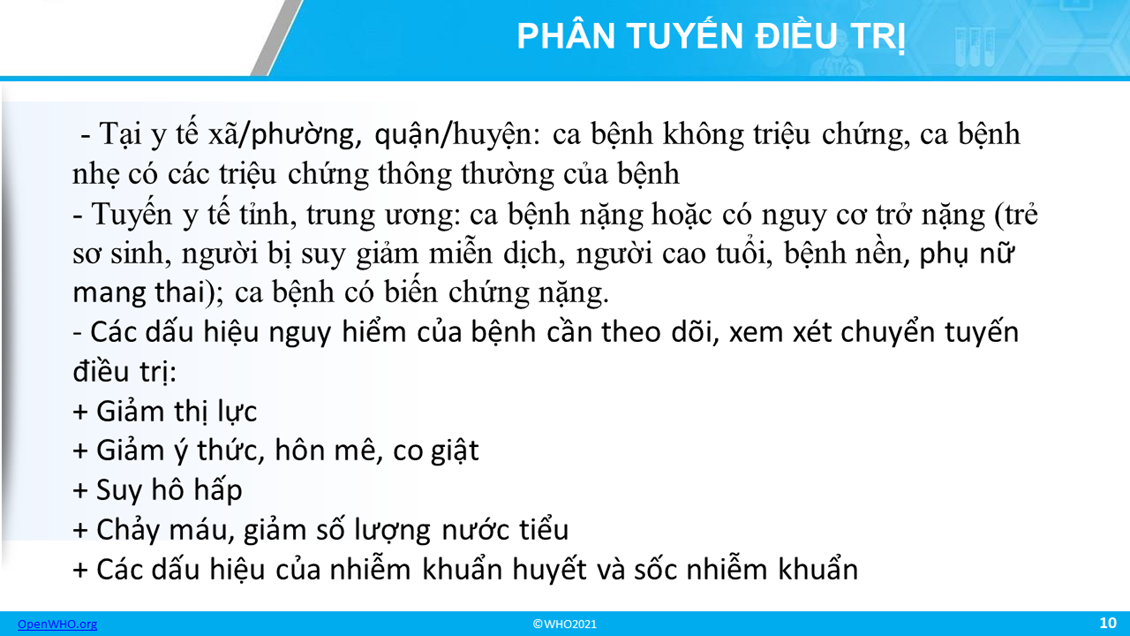 PHÂN TUYẾN ĐIỀU TRỊ

- Tại y tế xã/phường, quận/huyện: ca bệnh không triệu chứng, ca bệnh nhẹ có các triệu chứng thông thường của bệnh

- Tuyến y tế tỉnh, trung ương: ca bệnh nặng hoặc có nguy cơ trở nặng (trẻ sơ sinh, người bị suy giảm miễn dịch, người cao tuổi, bệnh nền, phụ nữ mang thai); ca bệnh có biến chứng nặng.

- Các dấu hiệu nguy hiểm của bệnh cần theo dõi, xem xét chuyển tuyến điều trị:

+ Giảm thị lực

+ Giảm ý thức, hôn mê, co giật

+ Suy hô hấp

+ Chảy máu, giảm số lượng nước tiểu

+ Các dấu hiệu của nhiễm khuẩn huyết và sốc nhiễm khuẩn

OpenWHO.org

©WHO2021

10